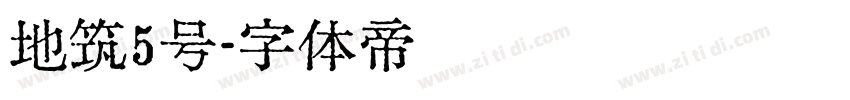 地筑5号-字体帝

www.zi ti di.com www.zi ti di.com www.zi ti di.com www.zi ti di.com